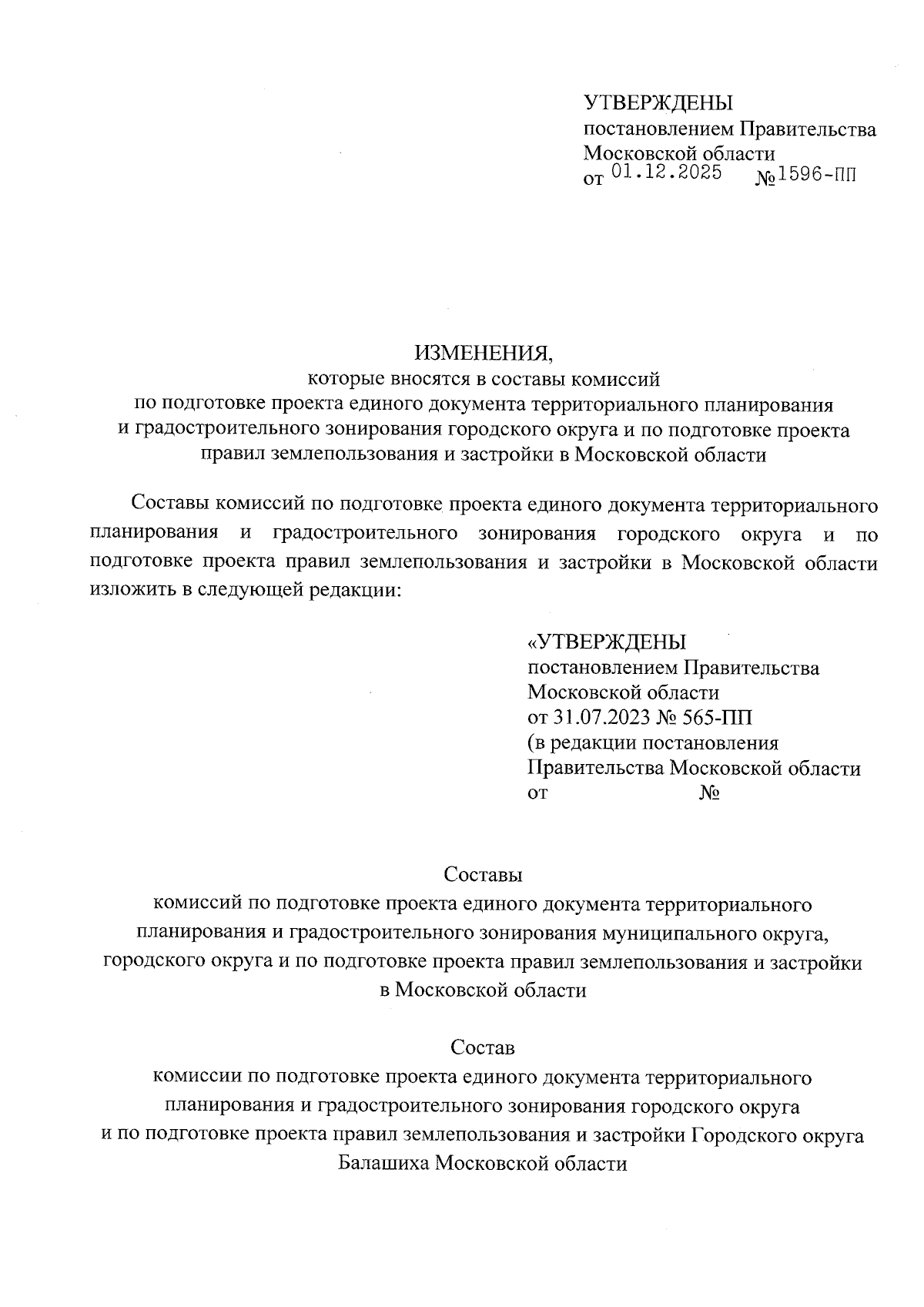 УТВЕРЖДЕНЫ
постановлением Правительства
Московской области
от 01.12.2025 №1596-ПП

ИЗМЕНЕНИЯ,
которые вносятся в составы комиссий
по подготовке проекта единого документа территориального планирования и градостроительного зонирования городского округа и по подготовке проекта правил землепользования и застройки в Московской области

Составы комиссий по подготовке проекта единого документа территориального планирования и градостроительного зонирования городского округа и по подготовке проекта правил землепользования и застройки в Московской области изложить в следующей редакции:

«УТВЕРЖДЕНЫ
постановлением Правительства
Московской области
от 31.07.2023 № 565-ПП
(в редакции постановления
Правительства Московской области
от №

Составы
комиссий по подготовке проекта единого документа территориального планирования и градостроительного зонирования муниципального округа, городского округа и по подготовке проекта правил землепользования и застройки в Московской области

Состав
комиссии по подготовке проекта единого документа территориального планирования и градостроительного зонирования городского округа и по подготовке проекта правил землепользования и застройки Городского округа Балашиха Московской области